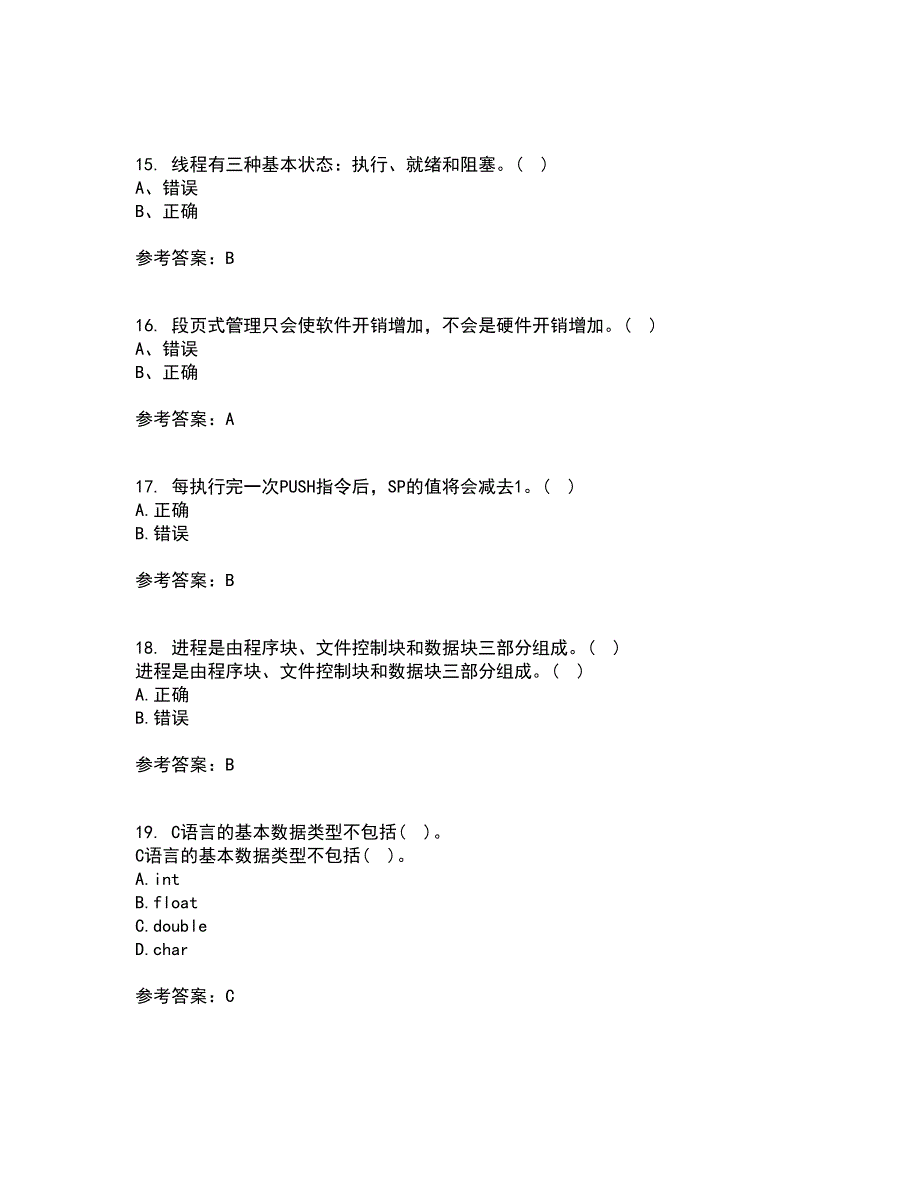 15. 线程有三种基本状态：执行、就绪和阻塞。（ ）
A、错误
B、正确

参考答案：B

16. 段页式管理只会使软件开销增加，不会是硬件开销增加。（ ）
A、错误
B、正确

参考答案：A

17. 每执行完一次PUSH指令后，SP的值将会减去1。（ ）
A.正确
B.错误

参考答案：B

18. 进程是由程序块、文件控制块和数据块三部分组成。（ ）
进程是由程序块、文件控制块和数据块三部分组成。（ ）
A.正确
B.错误

参考答案：B

19. C语言的基本数据类型不包括（ ）。
C语言的基本数据类型不包括（ ）。
A.int
B.float
C.double
D.char

参考答案：C